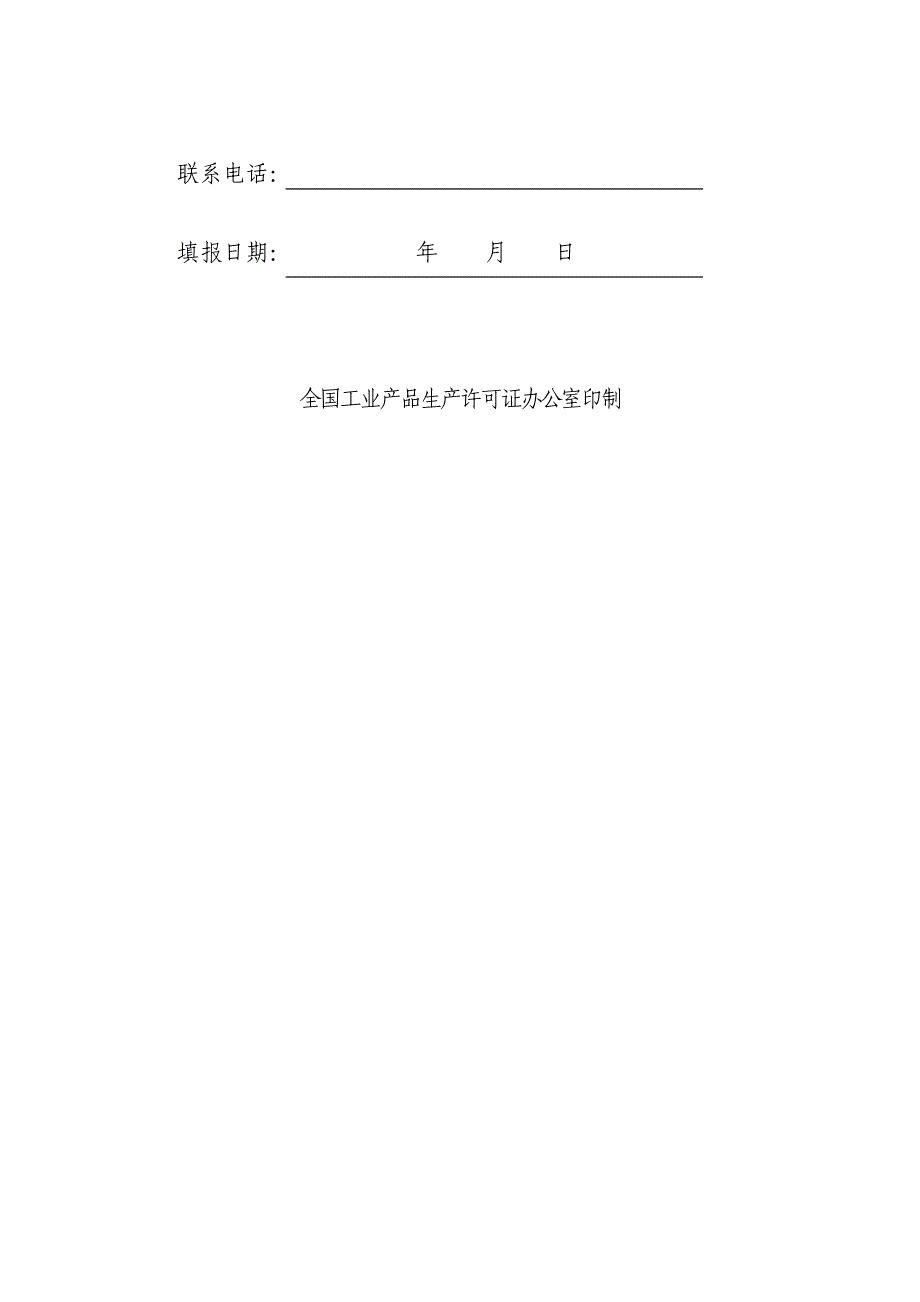 联系电话：

填报日期：　　　　　年　　月　　日

全国工业产品生产许可证办公室印制